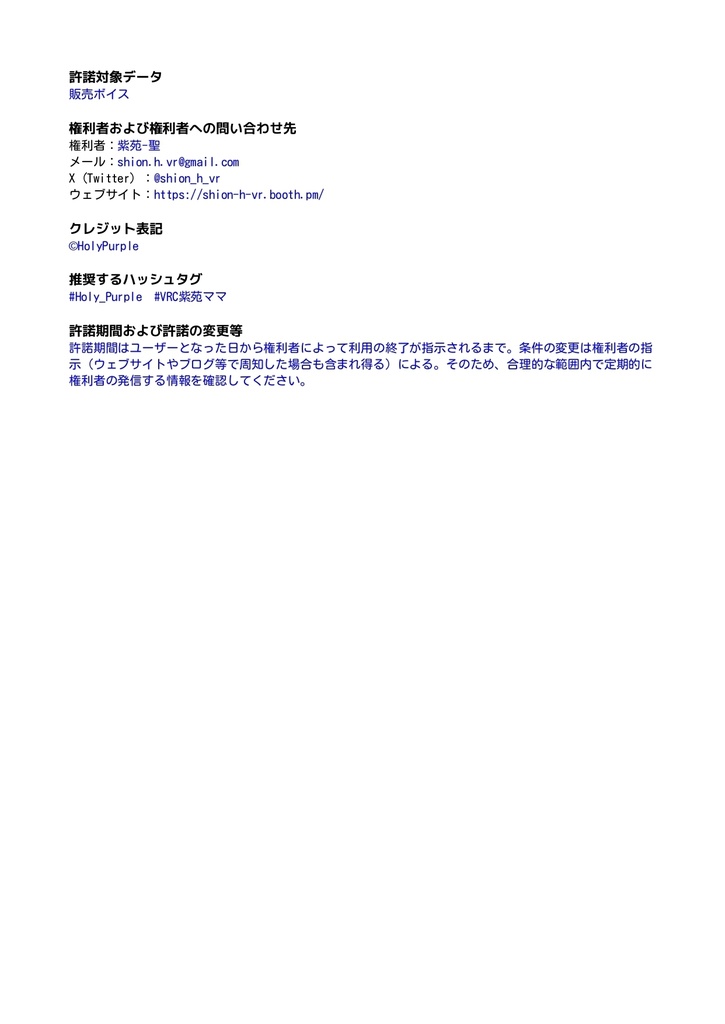 許諾対象データ
販売ボイス

権利者および権利者への問い合わせ先
権利者：紫苑-聖
メール：shion.h.vr@gmail.com
X（Twitter）：@shion_h_vr
ウェブサイト：https://shion-h-vr.booth.pm/

クレジット表記
©HolyPurple

推奨するハッシュタグ
#Holy_Purple #VRC紫苑ママ

許諾期間および許諾の変更等
許諾期間はユーザーとなった日から権利者によって利用の終了が指示されるまで。条件の変更は権利者の指示（ウェブサイトやブログ等で周知した場合も含まれ得る）による。そのため、合理的な範囲内で定期的に権利者の発信する情報を確認してください。